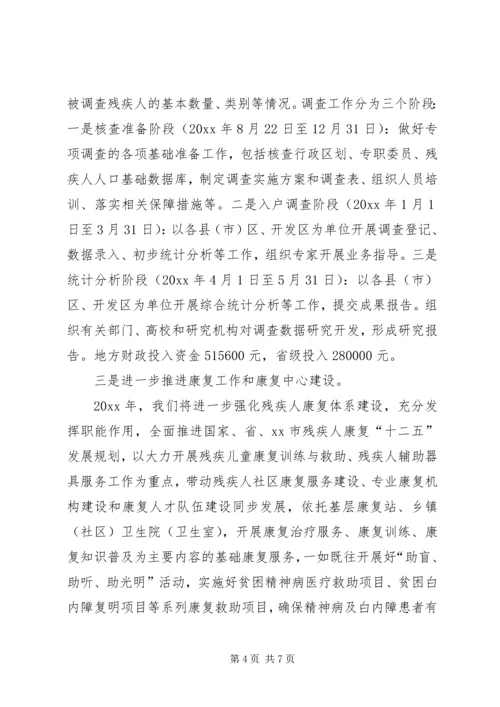 被调查残疾人的基本数量、类别等情况。调查工作分为三个阶段：一是核查准备阶段（20xx 年 8 月 22 日至 12 月 31 日）：做好专项调查的各项基础准备工作，包括核查行政区划、专职委员、残疾人人口基础数据库，制定调查实施方案和调查表、组织人员培训、落实相关保障措施等。二是入户调查阶段（20xx 年 1 月 1 日至 3 月 31 日）：以各县（市）区、开发区为单位开展调查登记、数据录入、初步统计分析等工作，组织专家开展业务指导。三是统计分析阶段（20xx 年 4 月 1 日至 5 月 31 日）：以各县（市）区、开发区为单位开展综合统计分析等工作，提交成果报告。组织有关部门、高校和研究机构对调查数据研究开发，形成研究报告。地方财政投入资金 515600 元，省级投入 280000 元。

三是进一步推进康复工作和康复中心建设。

20xx 年，我们将进一步强化残疾人康复体系建设，充分发挥职能作用，全面推进国家、省、xx 市残疾人康复“十二五”发展规划，以大力开展残疾儿童康复训练与救助、残疾人辅助器具服务工作为重点，带动残疾人社区康复服务建设、专业康复机构建设和康复人才队伍建设同步发展，依托基层康复站、乡镇（社区）卫生院（卫生室），开展康复治疗服务、康复训练、康复知识普及为主要内容的基础康复服务，一如既往开展好“助盲、助听、助光明”活动，实施好贫困精神病医疗救助项目、贫困白内障复明项目等系列康复救助项目，确保精神病及白内障患者有

第 4 页 共 7 页